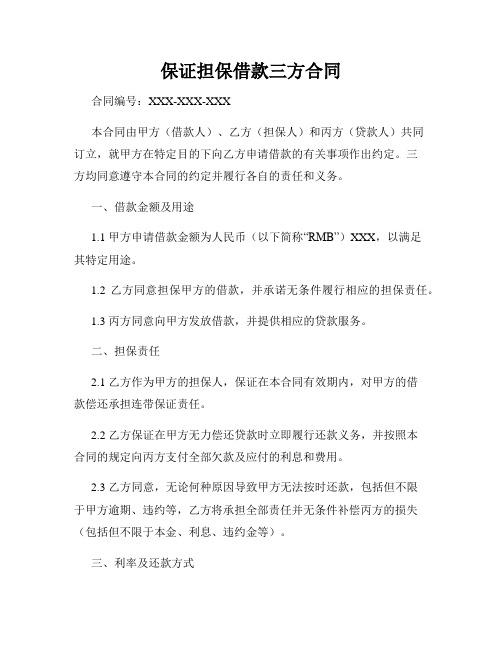 保证担保借款三方合同

合同编号：XXX-XXX-XXX

本合同由甲方（借款人）、乙方（担保人）和丙方（贷款人）共同订立，就甲方在特定目的下向乙方申请借款的有关事项作出约定。三方均同意遵守本合同的约定并履行各自的责任和义务。

一、借款金额及用途

1.1 甲方申请借款金额为人民币（以下简称“RMB”）XXX，以满足其特定用途。

1.2 乙方同意担保甲方的借款，并承诺无条件履行相应的担保责任。

1.3 丙方同意向甲方发放借款，并提供相应的贷款服务。

二、担保责任

2.1 乙方作为甲方的担保人，保证在本合同有效期内，对甲方的借款偿还承担连带保证责任。

2.2 乙方保证在甲方无力偿还贷款时立即履行还款义务，并按照本合同的规定向丙方支付全部欠款及应付的利息和费用。

2.3 乙方同意，无论何种原因导致甲方无法按时还款，包括但不限于甲方逾期、违约等，乙方将承担全部责任并无条件补偿丙方的损失（包括但不限于本金、利息、违约金等）。

三、利率及还款方式